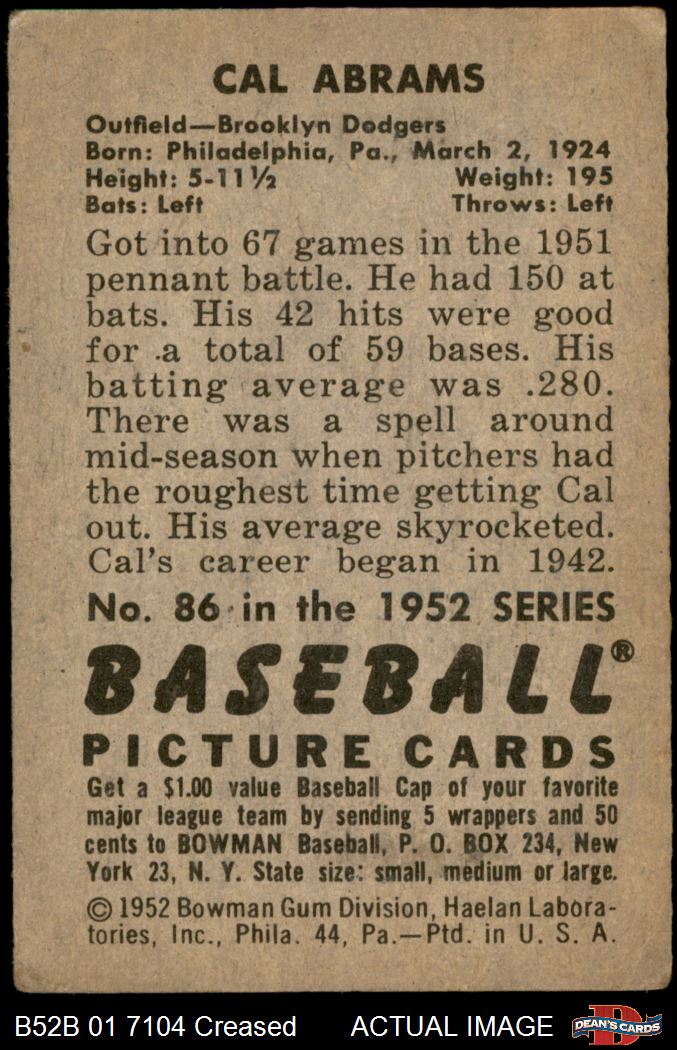 CAL ABRAMS

Outfield—Brooklyn Dodgers
Born: Philadelphia, Pa., March 2, 1924
Height: 5-11½ Weight: 195
Bats: Left Throws: Left

Got into 67 games in the 1951 pennant battle. He had 150 at bats. His 42 hits were good for a total of 59 bases. His batting average was .280. There was a spell around mid-season when pitchers had the roughest time getting Cal out. His average skyrocketed. Cal's career began in 1942.

No. 86 in the 1952 SERIES

BASEBALL®

PICTURE CARDS

Get a $1.00 value Baseball Cap of your favorite major league team by sending 5 wrappers and 50 cents to BOWMAN Baseball, P. O. BOX 234, New York 23, N. Y. State size: small, medium or large.

© 1952 Bowman Gum Division, Haelan Laboratories, Inc., Phila. 44, Pa.—Ptd. in U. S. A.

B52B 01 7104 Creased ACTUAL IMAGE DEAN'S CARDS